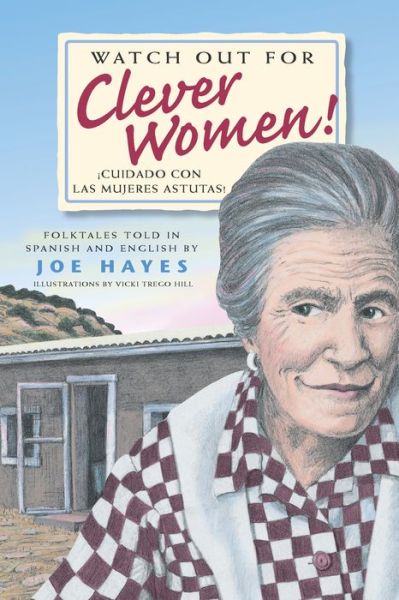 WATCH OUT FOR
Clever Women!
¡CUIDADO CON LAS MUJERES ASTUTAS!

FOLKTALES TOLD IN SPANISH AND ENGLISH BY
JOE HAYES
ILLUSTRATIONS BY VICKI TREGO HILL